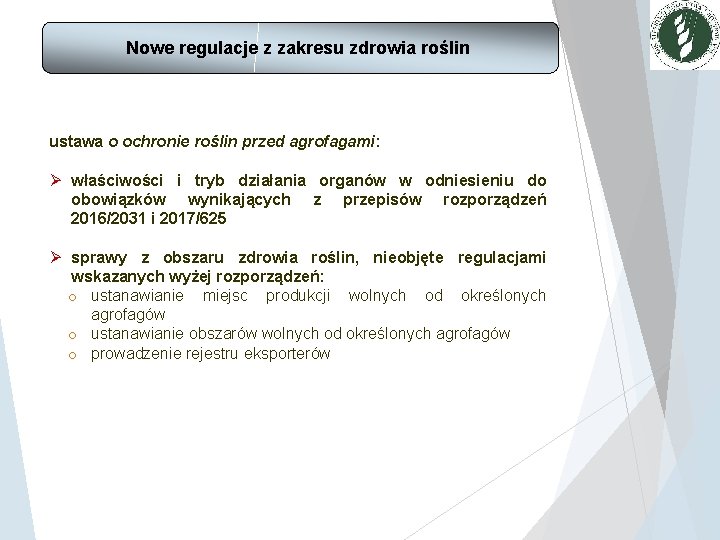 Nowe regulacje z zakresu zdrowia roślin

ustawa o ochronie roślin przed agrofagami:

➢ właściwości i tryb działania organów w odniesieniu do obowiązków wynikających z przepisów rozporządzeń 2016/2031 i 2017/625

➢ sprawy z obszaru zdrowia roślin, nieobjęte regulacjami wskazanych wyżej rozporządzeń:
o ustanawianie miejsc produkcji wolnych od określonych agrofagów
o ustanawianie obszarów wolnych od określonych agrofagów
o prowadzenie rejestru eksporterów